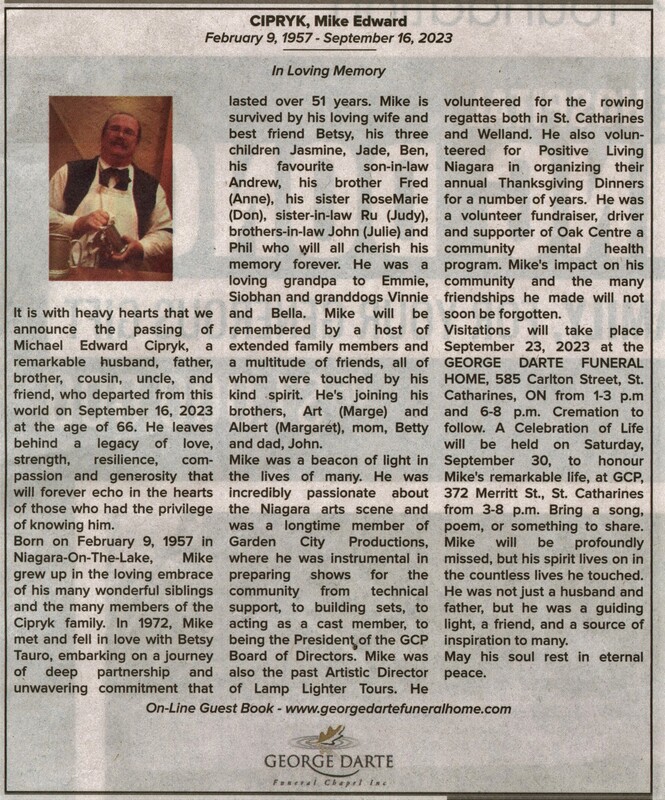 CIPRYK, Mike Edward
February 9, 1957 - September 16, 2023

In Loving Memory

It is with heavy hearts that we announce the passing of Michael Edward Cipryk, a remarkable husband, father, brother, cousin, uncle, and friend, who departed from this world on September 16, 2023 at the age of 66. He leaves behind a legacy of love, strength, resilience, compassion and generosity that will forever echo in the hearts of those who had the privilege of knowing him.
Born on February 9, 1957 in Niagara-On-The-Lake, Mike grew up in the loving embrace of his many wonderful siblings and the many members of the Cipryk family. In 1972, Mike met and fell in love with Betsy Tauro, embarking on a journey of deep partnership and unwavering commitment that lasted over 51 years. Mike is survived by his loving wife and best friend Betsy, his three children Jasmine, Jade, Ben, his favourite son-in-law Andrew, his brother Fred (Anne), his sister RoseMarie (Don), sister-in-law Ru (Judy), brothers-in-law John (Julie) and Phil who will all cherish his memory forever. He was a loving grandpa to Emmie, Siobhan and granddogs Vinnie and Bella. Mike will be remembered by a host of extended family members and a multitude of friends, all of whom were touched by his kind spirit. He's joining his brothers, Art (Marge) and Albert (Margaret), mom, Betty and dad, John.
Mike was a beacon of light in the lives of many. He was incredibly passionate about the Niagara arts scene and was a longtime member of Garden City Productions, where he was instrumental in preparing shows for the community from technical support, to building sets, to acting as a cast member, to being the President of the GCP Board of Directors. Mike was also the past Artistic Director of Lamp Lighter Tours. He volunteered for the rowing regattas both in St. Catharines and Welland. He also volunteered for Positive Living Niagara in organizing their annual Thanksgiving Dinners for a number of years. He was a volunteer fundraiser, driver and supporter of Oak Centre a community mental health program. Mike's impact on his community and the many friendships he made will not soon be forgotten.
Visitations will take place September 23, 2023 at the GEORGE DARTE FUNERAL HOME, 585 Carlton Street, St. Catharines, ON from 1-3 p.m and 6-8 p.m. Cremation to follow. A Celebration of Life will be held on Saturday, September 30, to honour Mike's remarkable life, at GCP, 372 Merritt St., St. Catharines from 3-8 p.m. Bring a song, poem, or something to share.
Mike will be profoundly missed, but his spirit lives on in the countless lives he touched. He was not just a husband and father, but he was a guiding light, a friend, and a source of inspiration to many.
May his soul rest in eternal peace.

On-Line Guest Book - www.georgedartefuneralhome.com

GEORGE DARTE
Funeral Chapel Inc